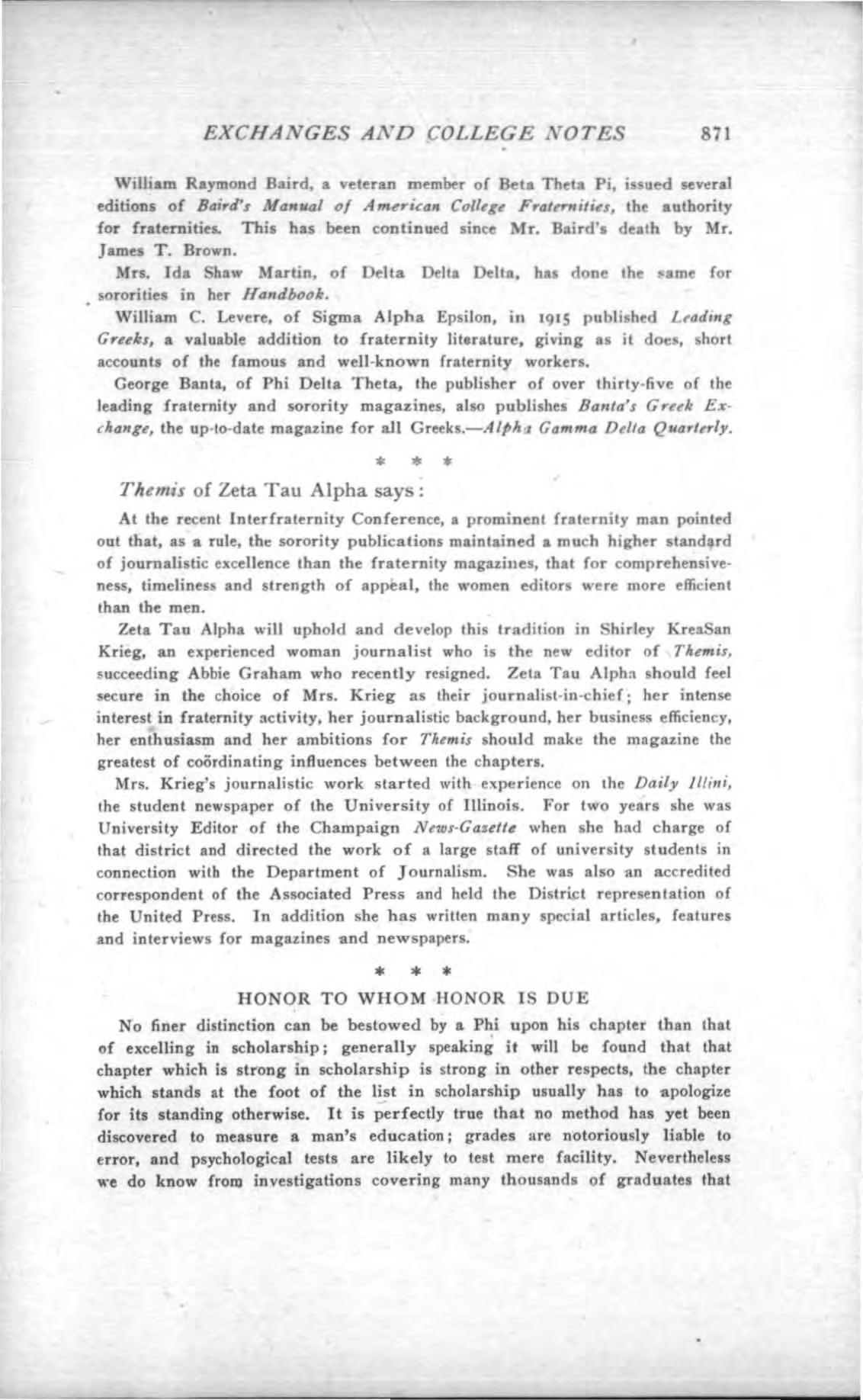 EXCHANGES AND COLLEGE NOTES 871

William Raymond Baird, a veteran member of Beta Theta Pi, issued several editions of Baird's Manual of American College Fraternities, the authority for fraternities. This has been continued since Mr. Baird's death by Mr. James T. Brown.

Mrs. Ida Shaw Martin, of Delta Delta Delta, has done the same for sororities in her Handbook.

William C. Levere, of Sigma Alpha Epsilon, in 1915 published Leading Greeks, a valuable addition to fraternity literature, giving as it does, short accounts of the famous and well-known fraternity workers.

George Banta, of Phi Delta Theta, the publisher of over thirty-five of the leading fraternity and sorority magazines, also publishes Banta's Greek Exchange, the up-to-date magazine for all Greeks.—Alpha Gamma Delta Quarterly.

* * *

Themis of Zeta Tau Alpha says:

At the recent Interfraternity Conference, a prominent fraternity man pointed out that, as a rule, the sorority publications maintained a much higher standard of journalistic excellence than the fraternity magazines, that for comprehensiveness, timeliness and strength of appeal, the women editors were more efficient than the men.

Zeta Tau Alpha will uphold and develop this tradition in Shirley KreaSan Krieg, an experienced woman journalist who is the new editor of Themis, succeeding Abbie Graham who recently resigned. Zeta Tau Alpha should feel secure in the choice of Mrs. Krieg as their journalist-in-chief; her intense interest in fraternity activity, her journalistic background, her business efficiency, her enthusiasm and her ambitions for Themis should make the magazine the greatest of coördinating influences between the chapters.

Mrs. Krieg's journalistic work started with experience on the Daily Illini, the student newspaper of the University of Illinois. For two years she was University Editor of the Champaign News-Gazette when she had charge of that district and directed the work of a large staff of university students in connection with the Department of Journalism. She was also an accredited correspondent of the Associated Press and held the District representation of the United Press. In addition she has written many special articles, features and interviews for magazines and newspapers.

* * *

HONOR TO WHOM HONOR IS DUE

No finer distinction can be bestowed by a Phi upon his chapter than that of excelling in scholarship; generally speaking it will be found that that chapter which is strong in scholarship is strong in other respects, the chapter which stands at the foot of the list in scholarship usually has to apologize for its standing otherwise. It is perfectly true that no method has yet been discovered to measure a man's education; grades are notoriously liable to error, and psychological tests are likely to test mere facility. Nevertheless we do know from investigations covering many thousands of graduates that